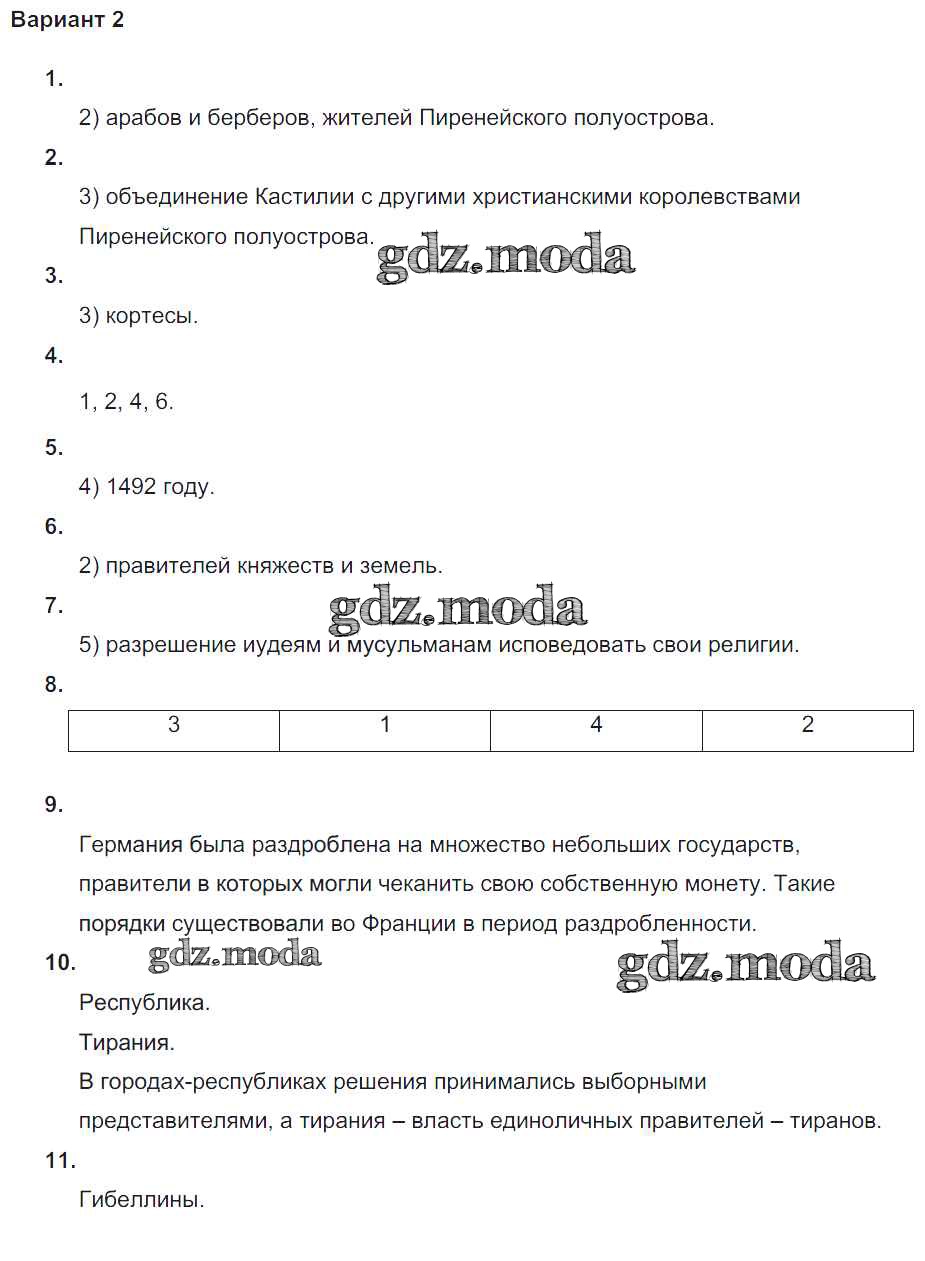 Вариант 2

1.

2) арабов и берберов, жителей Пиренейского полуострова.

2.

3) объединение Кастилии с другими христианскими королевствами Пиренейского полуострова.

gdz.moda

3.

3) кортесы.

4.

1, 2, 4, 6.

5.

4) 1492 году.

6.

2) правителей княжеств и земель.

7.

gdz.moda

5) разрешение иудеям и мусульманам исповедовать свои религии.

8.

| 3 | 1 | 4 | 2 |
|---|---|---|---|

9.

Германия была раздроблена на множество небольших государств, правители в которых могли чеканить свою собственную монету. Такие порядки существовали во Франции в период раздробленности.

10.

gdz.moda

gdz.moda

Республика.

Тирания.

В городах-республиках решения принимались выборными представителями, а тирания – власть единоличных правителей – тиранов.

11.

Гибеллины.